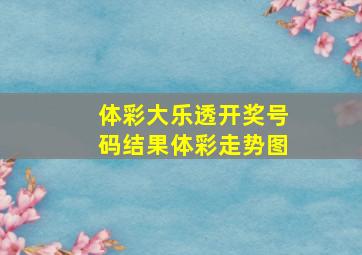 体彩大乐透开奖号码结果体彩走势图